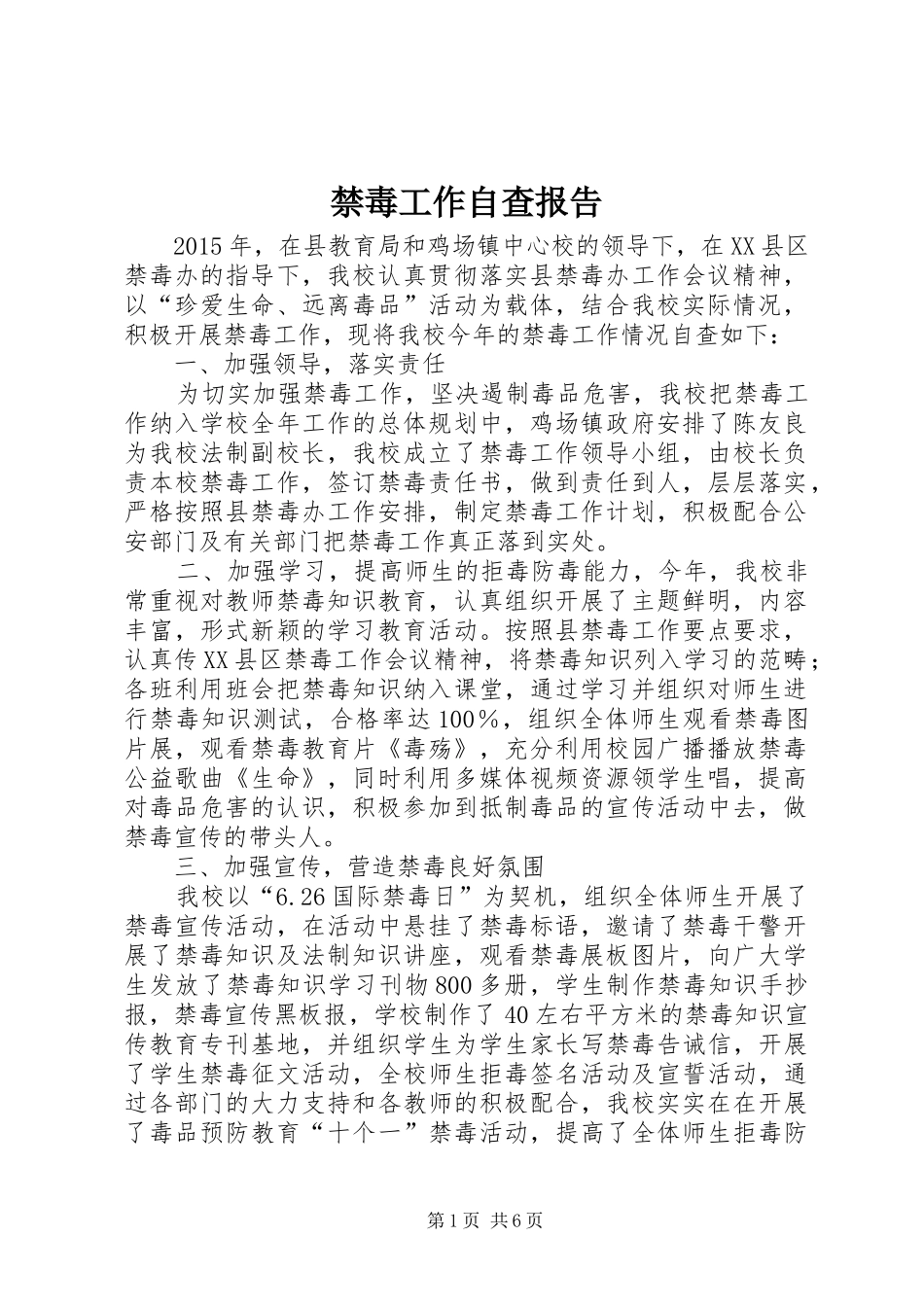 禁毒工作自查报告

2015年，在县教育局和鸡场镇中心校的领导下，在XX县区禁毒办的指导下，我校认真贯彻落实县禁毒办工作会议精神，以“珍爱生命、远离毒品”活动为载体，结合我校实际情况，积极开展禁毒工作，现将我校今年的禁毒工作情况自查如下：

一、加强领导，落实责任

为切实加强禁毒工作，坚决遏制毒品危害，我校把禁毒工作纳入学校全年工作的总体规划中，鸡场镇政府安排了陈友良为我校法制副校长，我校成立了禁毒工作领导小组，由校长负责本校禁毒工作，签订禁毒责任书，做到责任到人，层层落实，严格按照县禁毒办工作安排，制定禁毒工作计划，积极配合公安部门及有关部门把禁毒工作真正落到实处。

二、加强学习，提高师生的拒毒防毒能力，今年，我校非常重视对教师禁毒知识教育，认真组织开展了主题鲜明，内容丰富，形式新颖的学习教育活动。按照县禁毒工作要点要求，认真传XX县区禁毒工作会议精神，将禁毒知识列入学习的范畴；各班利用班会把禁毒知识纳入课堂，通过学习并组织对师生进行禁毒知识测试，合格率达100%，组织全体师生观看禁毒图片展，观看禁毒教育片《毒殇》，充分利用校园广播播放禁毒公益歌曲《生命》，同时利用多媒体视频资源领学生唱，提高对毒品危害的认识，积极参加到抵制毒品的宣传活动中去，做禁毒宣传的带头人。

三、加强宣传，营造禁毒良好氛围

我校以“6.26国际禁毒日”为契机，组织全体师生开展了禁毒宣传活动，在活动中悬挂了禁毒标语，邀请了禁毒干警开展了禁毒知识及法制知识讲座，观看禁毒展板图片，向广大学生发放了禁毒知识学习刊物800多册，学生制作禁毒知识手抄报，禁毒宣传黑板报，学校制作了40左右平方米的禁毒知识宣传教育专刊基地，并组织学生为学生家长写禁毒告诫信，开展了学生禁毒征文活动，全校师生拒毒签名活动及宣誓活动，通过各部门的大力支持和各教师的积极配合，我校实实在在开展了毒品预防教育“十个一”禁毒活动，提高了全体师生拒毒防

第1页 共6页